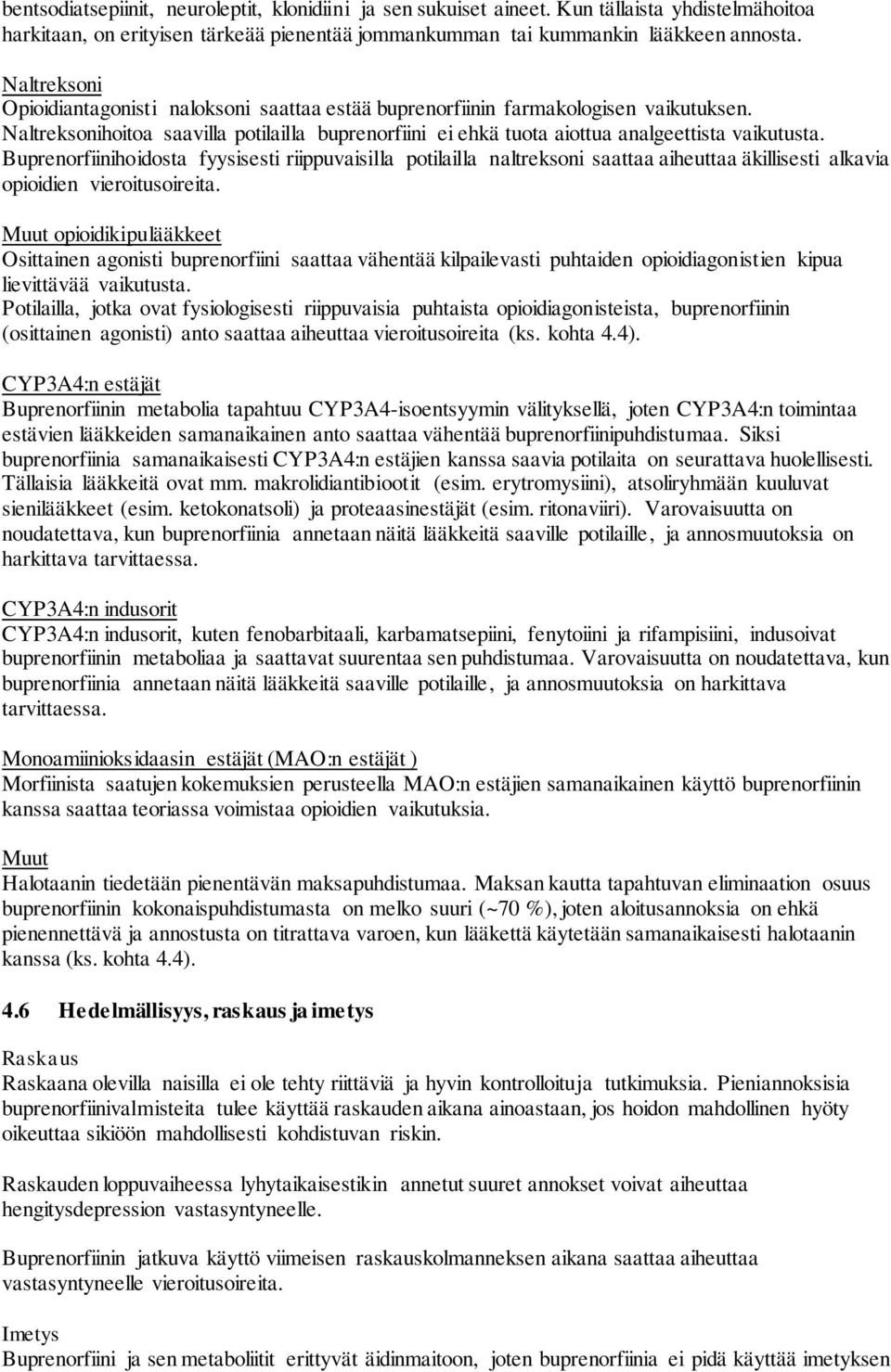 bentsodiatsepiinit, neuroleptit, klonidiini ja sen sukuiset aineet. Kun tällaista yhdistelmähoitoa harkitaan, on erityisen tärkeää pienentää jommankumman tai kummankin lääkkeen annosta.

Naltreksoni
Opioidiantagonisti naloksoni saattaa estää buprenorfiinin farmakologisen vaikutuksen. Naltreksonihoitoa saavilla potilailla buprenorfiini ei ehkä tuota aiottua analgeettista vaikutusta. Buprenorfiinihoidosta fyysisesti riippuvaisilla potilailla naltreksoni saattaa aiheuttaa äkillisesti alkavia opioidien vieroitusoireita.

Muut opioidikipulääkkeet
Osittainen agonisti buprenorfiini saattaa vähentää kilpailevasti puhtaiden opioidiagonistien kipua lievittävää vaikutusta.
Potilailla, jotka ovat fysiologisesti riippuvaisia puhtaista opioidiagonisteista, buprenorfiinin (osittainen agonisti) anto saattaa aiheuttaa vieroitusoireita (ks. kohta 4.4).

CYP3A4:n estäjät
Buprenorfiinin metabolia tapahtuu CYP3A4-isoentsyymin välityksellä, joten CYP3A4:n toimintaa estävien lääkkeiden samanaikainen anto saattaa vähentää buprenorfiinipuhdistumaa. Siksi buprenorfiinia samanaikaisesti CYP3A4:n estäjien kanssa saavia potilaita on seurattava huolellisesti. Tällaisia lääkkeitä ovat mm. makrolidiantibiootit (esim. erytromysiini), atsoliryhmään kuuluvat sienilääkkeet (esim. ketokonatsoli) ja proteaasinestäjät (esim. ritonaviiri). Varovaisuutta on noudatettava, kun buprenorfiinia annetaan näitä lääkkeitä saaville potilaille, ja annosmuutoksia on harkittava tarvittaessa.

CYP3A4:n indusorit
CYP3A4:n indusorit, kuten fenobarbitaali, karbamatsepiini, fenytoiini ja rifampisiini, indusoivat buprenorfiinin metaboliaa ja saattavat suurentaa sen puhdistumaa. Varovaisuutta on noudatettava, kun buprenorfiinia annetaan näitä lääkkeitä saaville potilaille, ja annosmuutoksia on harkittava tarvittaessa.

Monoamiinioksidaasin estäjät (MAO:n estäjät )
Morfiinista saatujen kokemuksien perusteella MAO:n estäjien samanaikainen käyttö buprenorfiinin kanssa saattaa teoriassa voimistaa opioidien vaikutuksia.

Muut
Halotaanin tiedetään pienentävän maksapuhdistumaa. Maksan kautta tapahtuvan eliminaation osuus buprenorfiinin kokonaispuhdistumasta on melko suuri (~70 %), joten aloitusannoksia on ehkä pienennettävä ja annostusta on titrattava varoen, kun lääkettä käytetään samanaikaisesti halotaanin kanssa (ks. kohta 4.4).

4.6 Hedelmällisyys, raskaus ja imetys

Raskaus
Raskaana olevilla naisilla ei ole tehty riittäviä ja hyvin kontrolloituja tutkimuksia. Pieniannoksisia buprenorfiinivalmisteita tulee käyttää raskauden aikana ainoastaan, jos hoidon mahdollinen hyöty oikeuttaa sikiöön mahdollisesti kohdistuvan riskin.

Raskauden loppuvaiheessa lyhytaikaisestikin annetut suuret annokset voivat aiheuttaa hengitysdepression vastasyntyneelle.

Buprenorfiinin jatkuva käyttö viimeisen raskauskolmanneksen aikana saattaa aiheuttaa vastasyntyneelle vieroitusoireita.

Imetys
Buprenorfiini ja sen metaboliitit erittyvät äidinmaitoon, joten buprenorfiinia ei pidä käyttää imetyksen